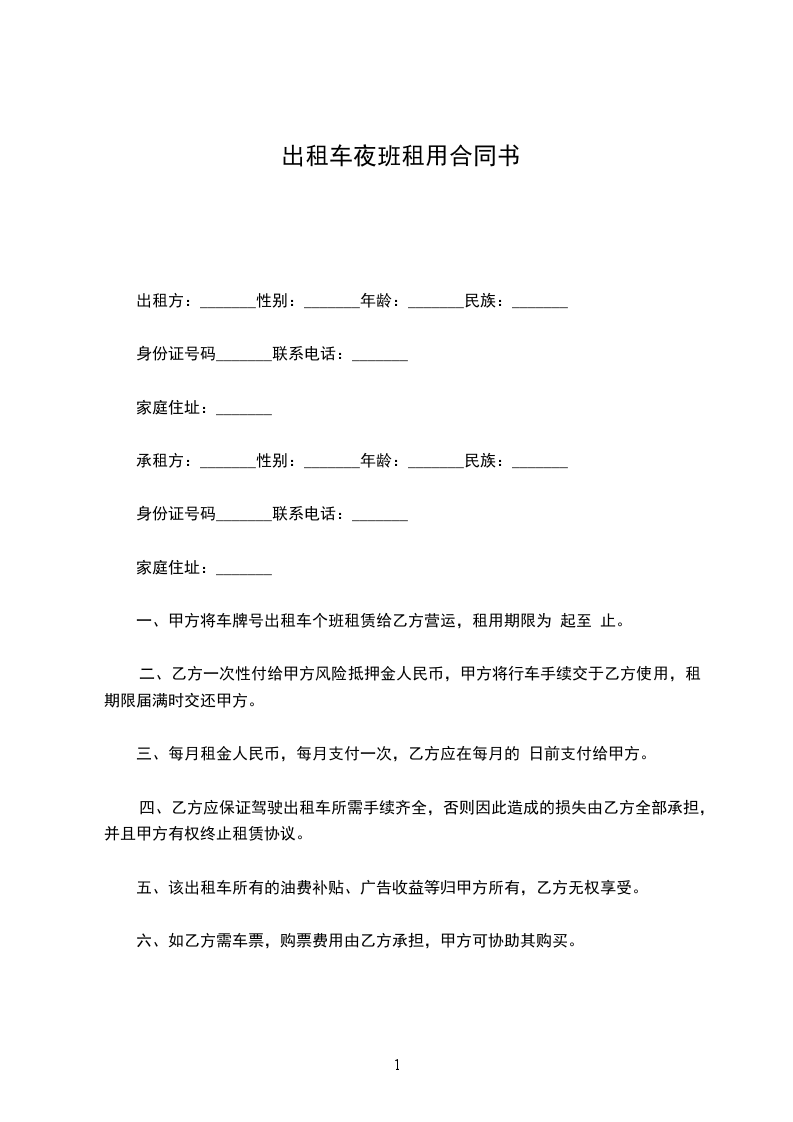 出租车夜班租用合同书

出租方：_______性别：_______年龄：_______民族：_______

身份证号码_______联系电话：_______

家庭住址：_______

承租方：_______性别：_______年龄：_______民族：_______

身份证号码_______联系电话：_______

家庭住址：_______

一、甲方将车牌号出租车个班租赁给乙方营运，租用期限为 起至 止。

二、乙方一次性付给甲方风险抵押金人民币，甲方将行车手续交于乙方使用，租期限届满时交还甲方。

三、每月租金人民币，每月支付一次，乙方应在每月的 日前支付给甲方。

四、乙方应保证驾驶出租车所需手续齐全，否则因此造成的损失由乙方全部承担，并且甲方有权终止租赁协议。

五、该出租车所有的油费补贴、广告收益等归甲方所有，乙方无权享受。

六、如乙方需车票，购票费用由乙方承担，甲方可协助其购买。

1